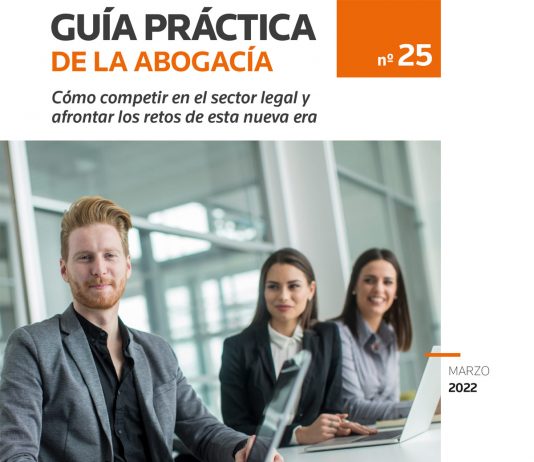 GUÍA PRÁCTICA
DE LA ABOGACÍA

nº 25

Cómo competir en el sector legal y afrontar los retos de esta nueva era

MARZO
2022